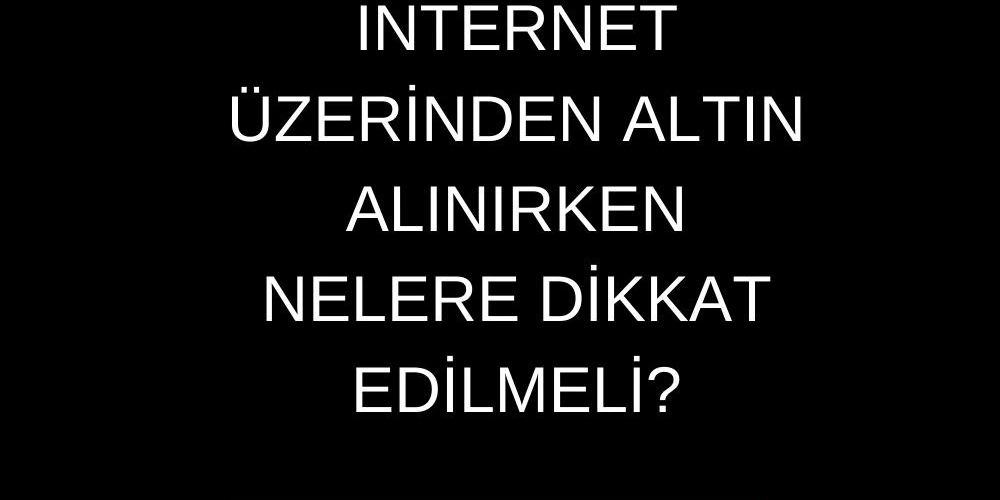 INTERNET ÜZERİNDEN ALTIN ALINIRKEN NELERE DİKKAT EDİLMELİ?